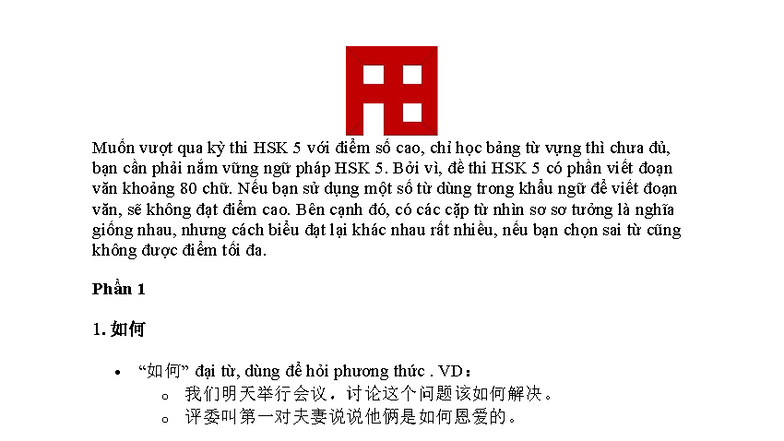 Muốn vượt qua kỳ thi HSK 5 với điểm số cao, chỉ học bảng từ vựng thì chưa đủ, bạn cần phải nắm vững ngữ pháp HSK 5. Bởi vì, đề thi HSK 5 có phần viết đoạn văn khoảng 80 chữ. Nếu bạn sử dụng một số từ dùng trong khẩu ngữ để viết đoạn văn, sẽ không đạt điểm cao. Bên cạnh đó, có các cặp từ nhìn sơ sơ tưởng là nghĩa giống nhau, nhưng cách biểu đạt lại khác nhau rất nhiều, nếu bạn chọn sai từ cũng không được điểm tối đa.

Phần 1

1. 如何

- “如何” đại từ, dùng để hỏi phương thức . VD：
  - 我们明天举行会议，讨论这个问题该如何解决。
  - 评委叫第一对夫妻说说他俩是如何恩爱的。